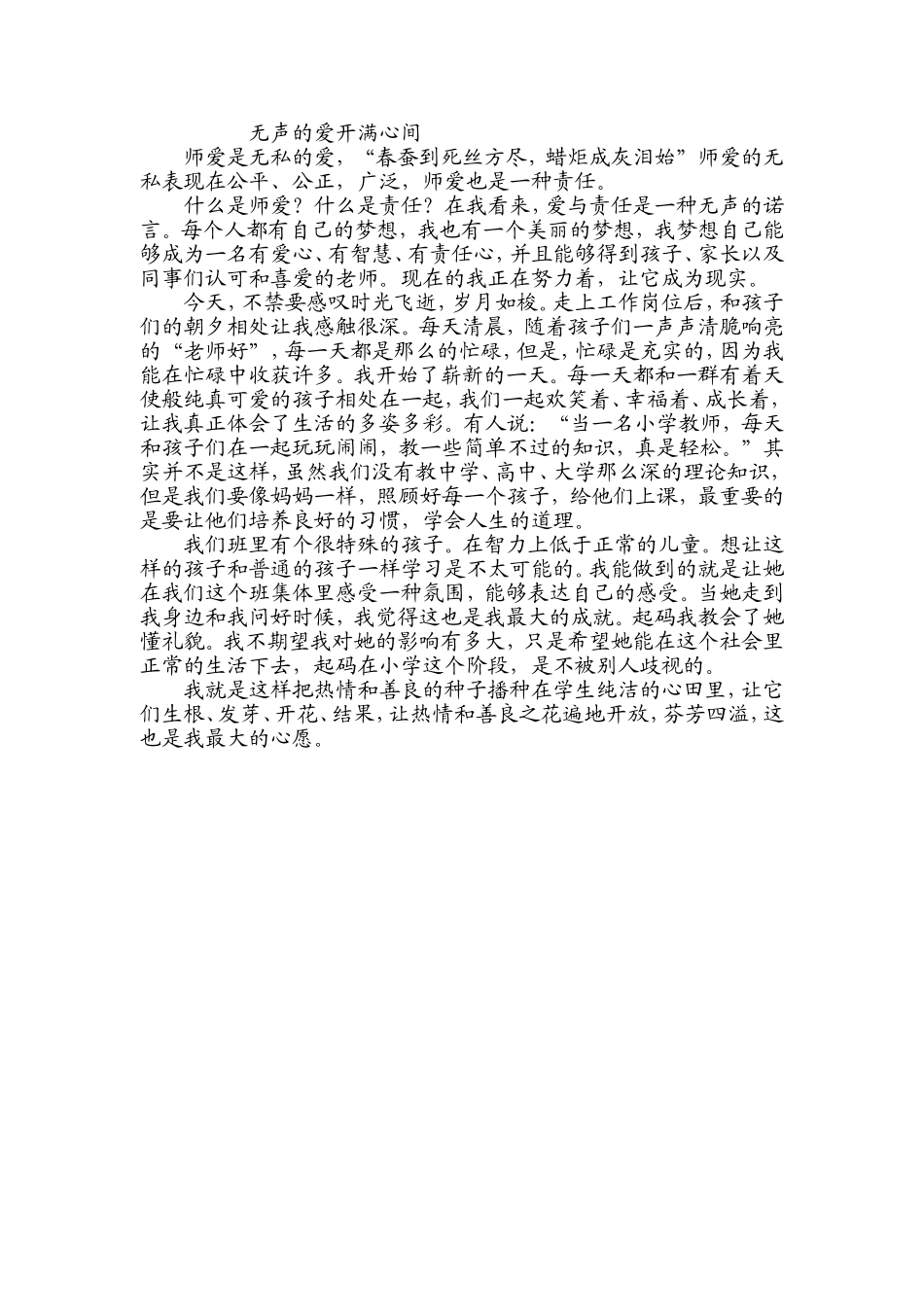 无声的爱开满心间

师爱是无私的爱，“春蚕到死丝方尽，蜡炬成灰泪始”师爱的无私表现在公平、公正，广泛，师爱也是一种责任。

什么是师爱？什么是责任？在我看来，爱与责任是一种无声的诺言。每个人都有自己的梦想，我也有一个美丽的梦想，我梦想自己能够成为一名有爱心、有智慧、有责任心，并且能够得到孩子、家长以及同事们认可和喜爱的老师。现在的我正在努力着，让它成为现实。

今天，不禁要感叹时光飞逝，岁月如梭。走上工作岗位后，和孩子们的朝夕相处让我感触很深。每天清晨，随着孩子们一声声清脆响亮的“老师好”，每一天都是那么的忙碌，但是，忙碌是充实的，因为我能在忙碌中收获许多。我开始了崭新的一天。每一天都和一群有着天使般纯真可爱的孩子相处在一起，我们一起欢笑着、幸福着、成长着，让我真正体会了生活的多姿多彩。有人说：“当一名小学教师，每天和孩子们在一起玩玩闹闹，教一些简单不过的知识，真是轻松。”其实并不是这样，虽然我们没有教中学、高中、大学那么深的理论知识，但是我们要像妈妈一样，照顾好每一个孩子，给他们上课，最重要的是要让他们培养良好的习惯，学会人生的道理。

我们班里有个很特殊的孩子。在智力上低于正常的儿童。想让这样的孩子和普通的孩子一样学习是不太可能的。我能做到的就是让她在我们这个班集体里感受一种氛围，能够表达自己的感受。当她走到我身边和我问好时候，我觉得这也是我最大的成就。起码我教会了她懂礼貌。我不期望我对她的影响有多大，只是希望她能在这个社会里正常的生活下去，起码在小学这个阶段，是不被别人歧视的。

我就是这样把热情和善良的种子播种在学生纯洁的心田里，让它们生根、发芽、开花、结果，让热情和善良之花遍地开放，芬芳四溢，这也是我最大的心愿。